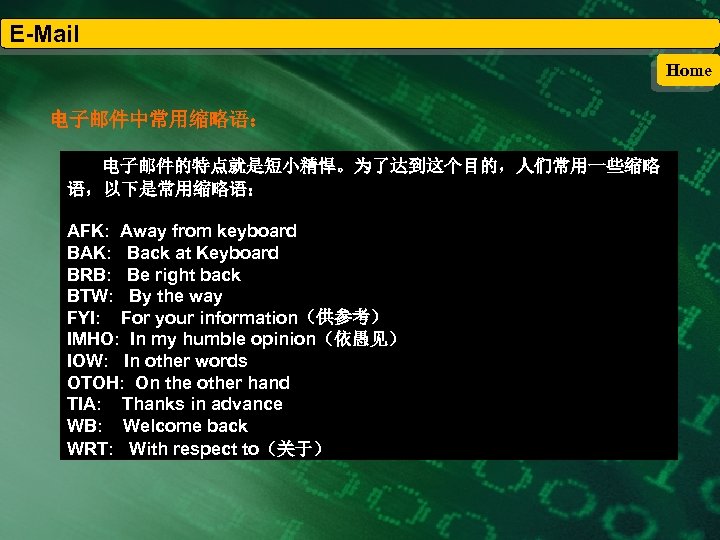 E-Mail

Home

电子邮件中常用缩略语：

电子邮件的特点就是短小精悍。为了达到这个目的，人们常用一些缩略语，以下是常用缩略语：

AFK: Away from keyboard
BAK: Back at Keyboard
BRB: Be right back
BTW: By the way
FYI: For your information（供参考）
IMHO: In my humble opinion（依愚见）
IOW: In other words
OTOH: On the other hand
TIA: Thanks in advance
WB: Welcome back
WRT: With respect to（关于）